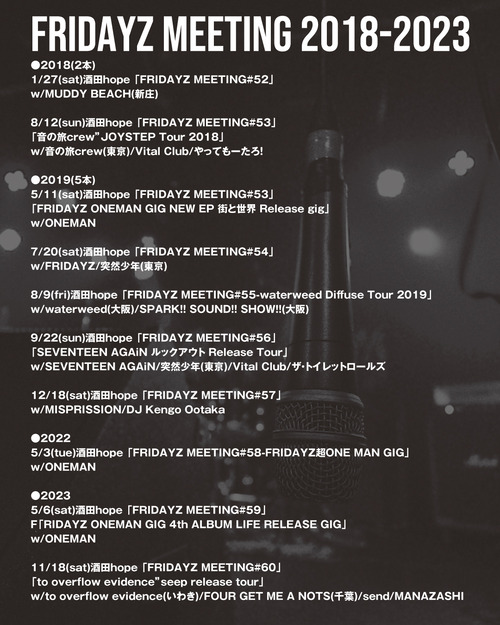 FRIDAYZ MEETING 2018-2023

●2018(2本)
1/27(sat)酒田hope「FRIDAYZ MEETING#52」
w/MUDDY BEACH(新庄)

8/12(sun)酒田hope「FRIDAYZ MEETING#53」
「音の旅crew"JOYSTEP Tour 2018」
w/音の旅crew(東京)/Vital Club/やってもーたろ!

●2019(5本)
5/11(sat)酒田hope「FRIDAYZ MEETING#53」
「FRIDAYZ ONEMAN GIG NEW EP 街と世界 Release gig」
w/ONEMAN

7/20(sat)酒田hope「FRIDAYZ MEETING#54」
w/FRIDAYZ/突然少年(東京)

8/9(fri)酒田hope「FRIDAYZ MEETING#55-waterweed Diffuse Tour 2019」
w/waterweed(大阪)/SPARK!! SOUND!! SHOW!!(大阪)

9/22(sun)酒田hope「FRIDAYZ MEETING#56」
「SEVENTEEN AGAiN ルックアウト Release Tour」
w/SEVENTEEN AGAiN/突然少年(東京)/Vital Club/ザ・トイレットロールズ

12/18(sat)酒田hope「FRIDAYZ MEETING#57」
w/MISPRISSION/DJ Kengo Ootaka

●2022
5/3(tue)酒田hope「FRIDAYZ MEETING#58-FRIDAYZ超ONE MAN GIG」
w/ONEMAN

●2023
5/6(sat)酒田hope「FRIDAYZ MEETING#59」
F「RIDAYZ ONEMAN GIG 4th ALBUM LIFE RELEASE GIG」
w/ONEMAN

11/18(sat)酒田hope「FRIDAYZ MEETING#60」
「to overflow evidence"seep release tour」
w/to overflow evidence(いわき)/FOUR GET ME A NOTS(千葉)/send/MANAZASHI